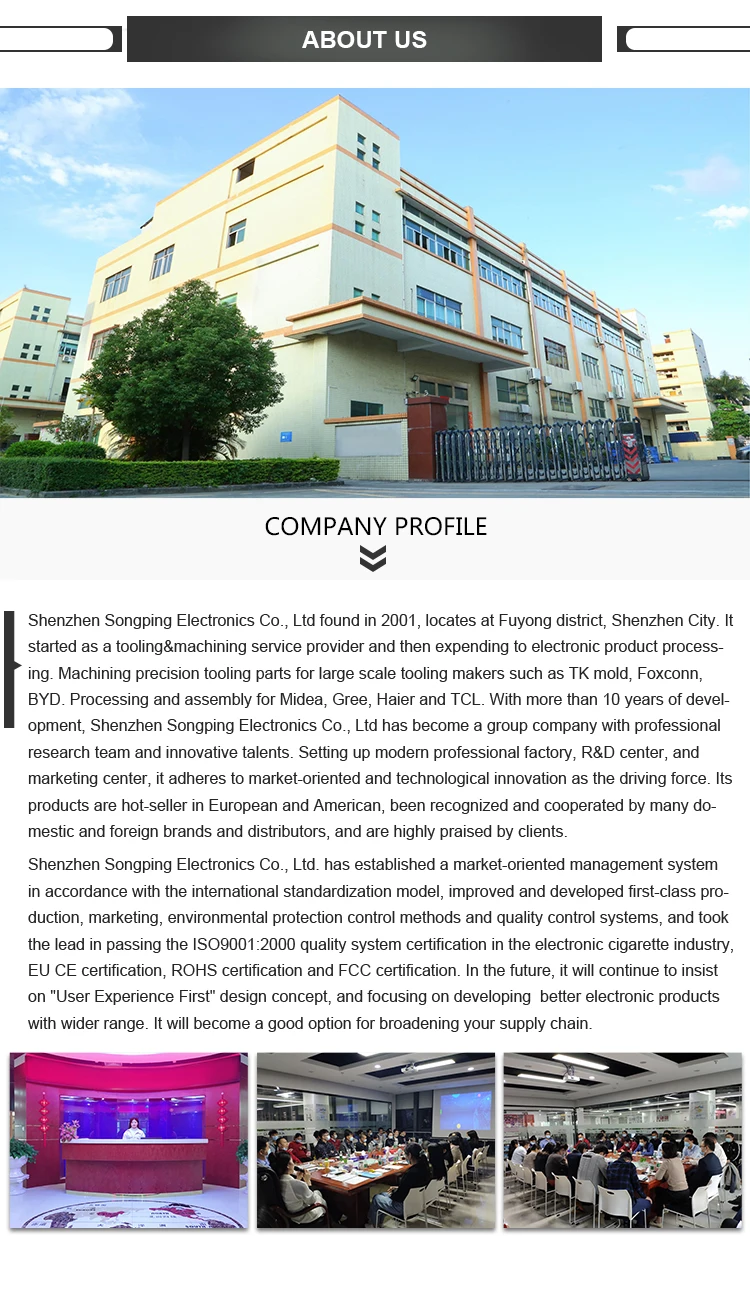 ABOUT US

COMPANY PROFILE

Shenzhen Songping Electronics Co., Ltd found in 2001, locates at Fuyong district, Shenzhen City. It started as a tooling&machining service provider and then expending to electronic product processing. Machining precision tooling parts for large scale tooling makers such as TK mold, Foxconn, BYD. Processing and assembly for Midea, Gree, Haier and TCL. With more than 10 years of development, Shenzhen Songping Electronics Co., Ltd has become a group company with professional research team and innovative talents. Setting up modern professional factory, R&D center, and marketing center, it adheres to market-oriented and technological innovation as the driving force. Its products are hot-seller in European and American, been recognized and cooperated by many domestic and foreign brands and distributors, and are highly praised by clients.

Shenzhen Songping Electronics Co., Ltd. has established a market-oriented management system in accordance with the international standardization model, improved and developed first-class production, marketing, environmental protection control methods and quality control systems, and took the lead in passing the ISO9001:2000 quality system certification in the electronic cigarette industry, EU CE certification, ROHS certification and FCC certification. In the future, it will continue to insist on "User Experience First" design concept, and focusing on developing better electronic products with wider range. It will become a good option for broadening your supply chain.